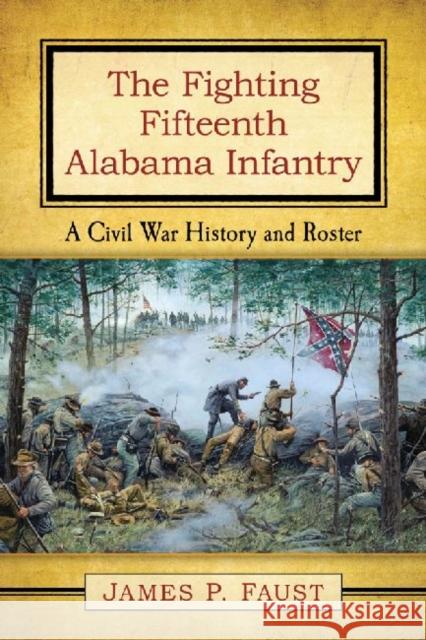 The Fighting Fifteenth Alabama Infantry

A Civil War History and Roster

JAMES P. FAUST